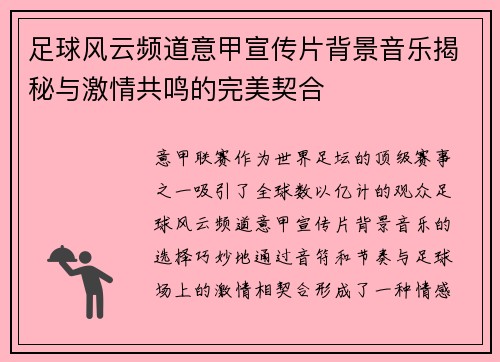 足球风云频道意甲宣传片背景音乐揭秘与激情共鸣的完美契合

意甲联赛作为世界足坛的顶级赛事之一吸引了全球数以亿计的观众足球风云频道意甲宣传片背景音乐的选择巧妙地通过音符和节奏与足球场上的激情相契合形成了一种情感